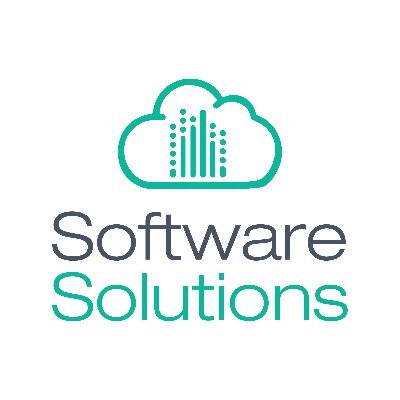 Software
Solutions